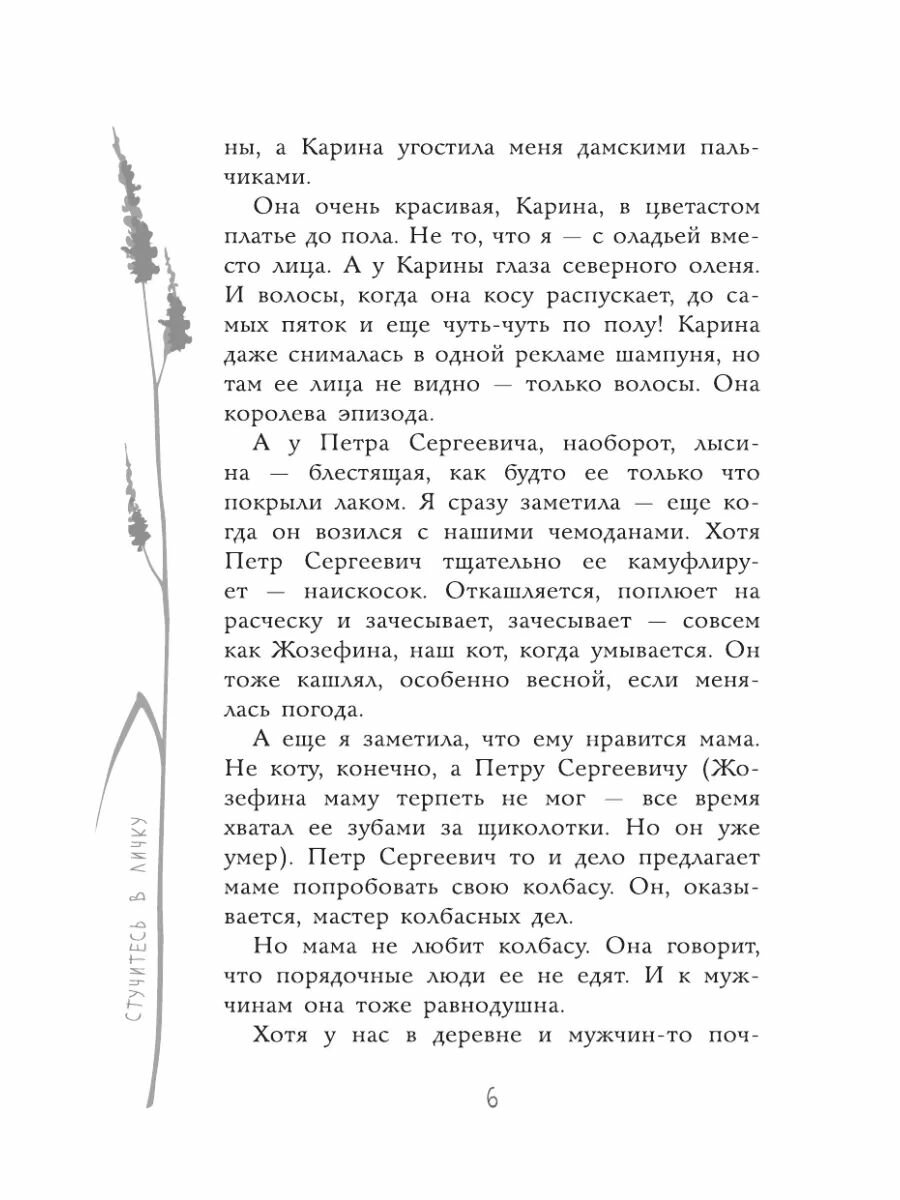 ны, а Карина угостила меня дамскими пальчиками.

Она очень красивая, Карина, в цветастом платье до пола. Не то, что я — с оладьей вместо лица. А у Карины глаза северного оленя. И волосы, когда она косу распускает, до самых пяток и еще чуть-чуть по полу! Карина даже снималась в одной рекламе шампуня, но там ее лица не видно — только волосы. Она королева эпизода.

А у Петра Сергеевича, наоборот, лысина — блестящая, как будто ее только что покрыли лаком. Я сразу заметила — еще когда он возился с нашими чемоданами. Хотя Петр Сергеевич тщательно ее камуфлирует — наискосок. Откашляется, поплюет на расческу и зачесывает, зачесывает — совсем как Жозефина, наш кот, когда умывается. Он тоже кашлял, особенно весной, если менялась погода.

А еще я заметила, что ему нравится мама. Не коту, конечно, а Петру Сергеевичу (Жозефина маму терпеть не мог — все время хватал ее зубами за щиколотки. Но он уже умер). Петр Сергеевич то и дело предлагает маме попробовать свою колбасу. Он, оказывается, мастер колбасных дел.

Но мама не любит колбасу. Она говорит, что порядочные люди ее не едят. И к мужчинам она тоже равнодушна.

Хотя у нас в деревне и мужчин-то поч-

СТУЧИТЕСЬ В ЛИЧКУ

6